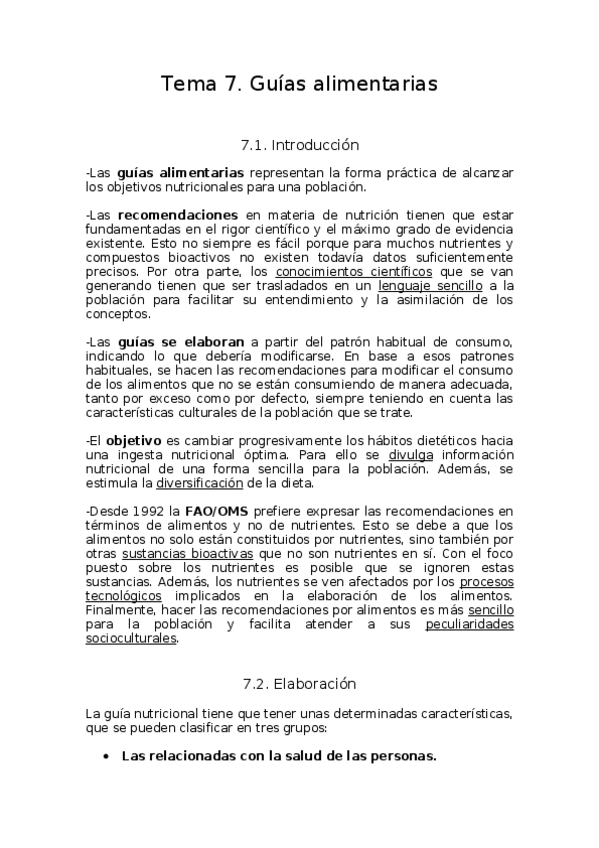 Tema 7. Guías alimentarias

7.1. Introducción

-Las guías alimentarias representan la forma práctica de alcanzar los objetivos nutricionales para una población.

-Las recomendaciones en materia de nutrición tienen que estar fundamentadas en el rigor científico y el máximo grado de evidencia existente. Esto no siempre es fácil porque para muchos nutrientes y compuestos bioactivos no existen todavía datos suficientemente precisos. Por otra parte, los conocimientos científicos que se van generando tienen que ser trasladados en un lenguaje sencillo a la población para facilitar su entendimiento y la asimilación de los conceptos.

-Las guías se elaboran a partir del patrón habitual de consumo, indicando lo que debería modificarse. En base a esos patrones habituales, se hacen las recomendaciones para modificar el consumo de los alimentos que no se están consumiendo de manera adecuada, tanto por exceso como por defecto, siempre teniendo en cuenta las características culturales de la población que se trate.

-El objetivo es cambiar progresivamente los hábitos dietéticos hacia una ingesta nutricional óptima. Para ello se divulga información nutricional de una forma sencilla para la población. Además, se estimula la diversificación de la dieta.

-Desde 1992 la FAO/OMS prefiere expresar las recomendaciones en términos de alimentos y no de nutrientes. Esto se debe a que los alimentos no solo están constituidos por nutrientes, sino también por otras sustancias bioactivas que no son nutrientes en sí. Con el foco puesto sobre los nutrientes es posible que se ignoren estas sustancias. Además, los nutrientes se ven afectados por los procesos tecnológicos implicados en la elaboración de los alimentos. Finalmente, hacer las recomendaciones por alimentos es más sencillo para la población y facilita atender a sus peculiaridades socioculturales.

7.2. Elaboración

La guía nutricional tiene que tener unas determinadas características, que se pueden clasificar en tres grupos:

• Las relacionadas con la salud de las personas.